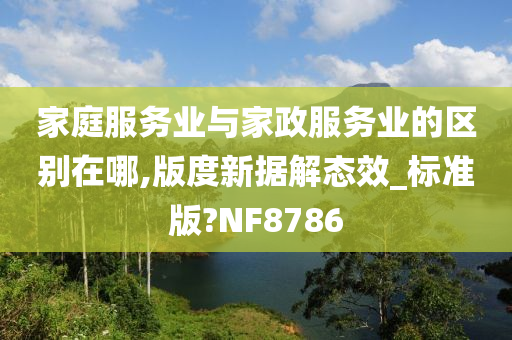 家庭服务业与家政服务业的区别在哪,版度新据解态效_标准版?NF8786